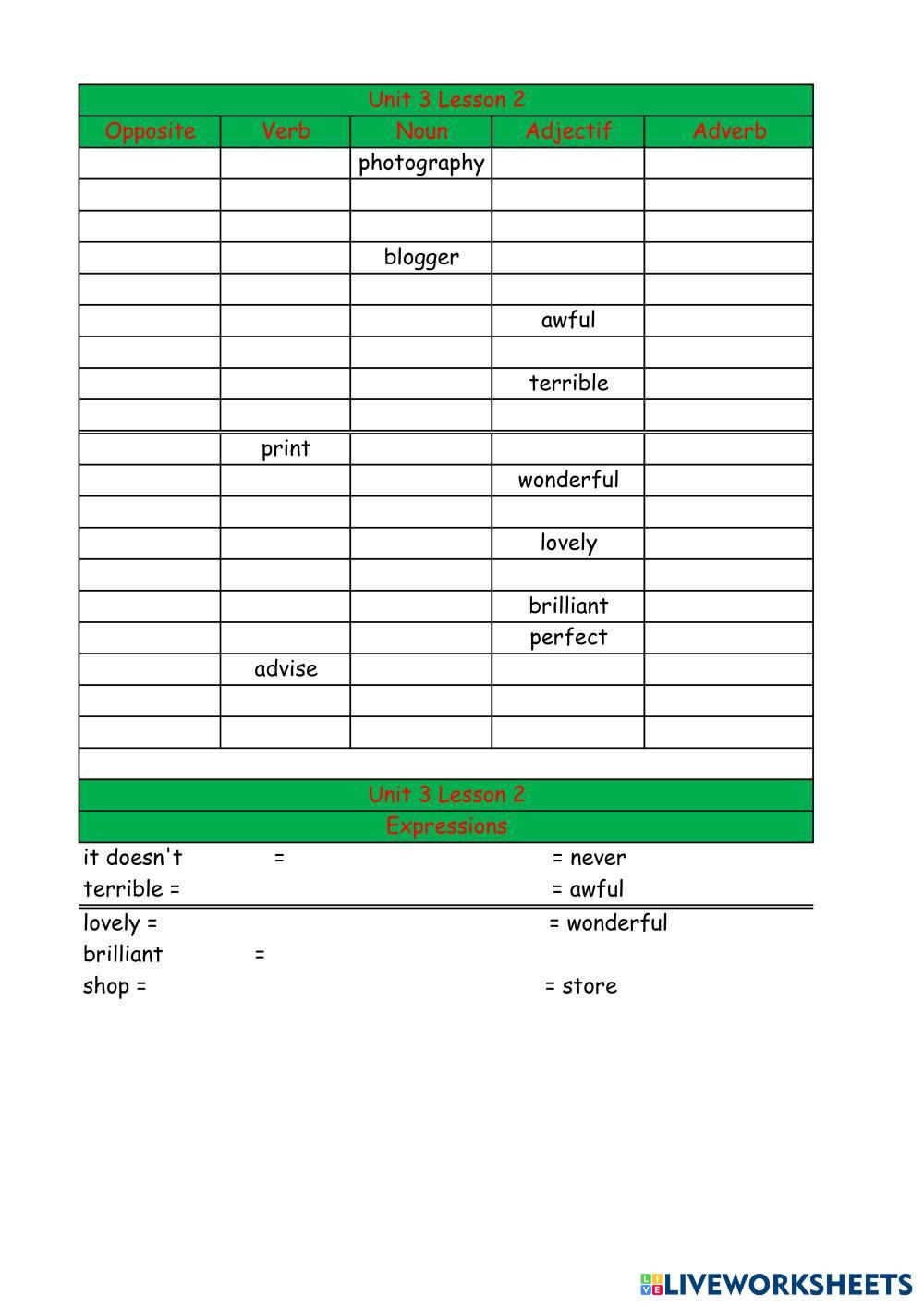 Unit 3 Lesson 2

| Opposite | Verb | Noun | Adjectif | Adverb |
|---|---|---|---|---|
| | | photography | | |
| | | | | |
| | | | | |
| | | blogger | | |
| | | | | |
| | | | awful | |
| | | | | |
| | | | terrible | |
| | | | | |
| | print | | | |
| | | | wonderful | |
| | | | | |
| | | | lovely | |
| | | | | |
| | | | brilliant | |
| | | | perfect | |
| | advise | | | |
| | | | | |
| | | | | |

Unit 3 Lesson 2
Expressions

it doesn't = = never
terrible = = awful
lovely = = wonderful
brilliant =
shop = = store

LIVEWORKSHEETS